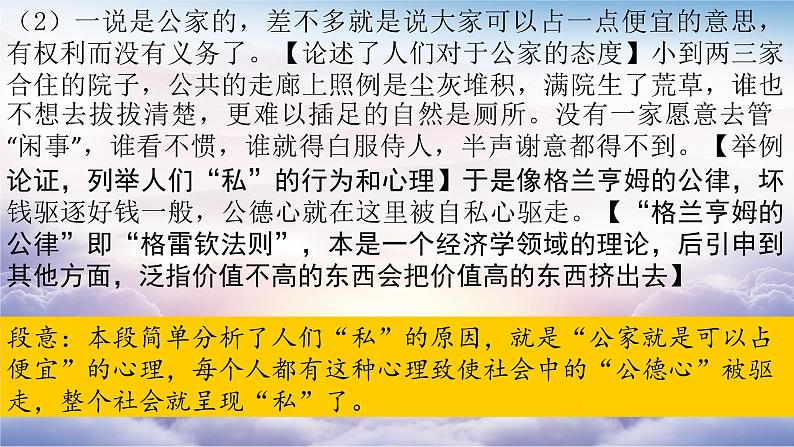 （2）一说是公家的，差不多就是说大家可以占一点便宜的意思，有权利而没有义务了。【论述了人们对于公家的态度】小到两三家合住的院子，公共的走廊上照例是尘灰堆积，满院生了荒草，谁也不想去拔拔清楚，更难以插足的自然是厕所。没有一家愿意去管“闲事”，谁看不惯，谁就得白服侍人，半声谢意都得不到。【举例论证，列举人们“私”的行为和心理】于是像格兰亨姆的公律，坏钱驱逐好钱一般，公德心就在这里被自私心驱走。【“格兰亨姆的公律”即“格雷钦法则”，本是一个经济学领域的理论，后引申到其他方面，泛指价值不高的东西会把价值高的东西挤出去】

段意：本段简单分析了人们“私”的原因，就是“公家就是可以占便宜”的心理，每个人都有这种心理致使社会中的“公德心”被驱走，整个社会就呈现“私”了。